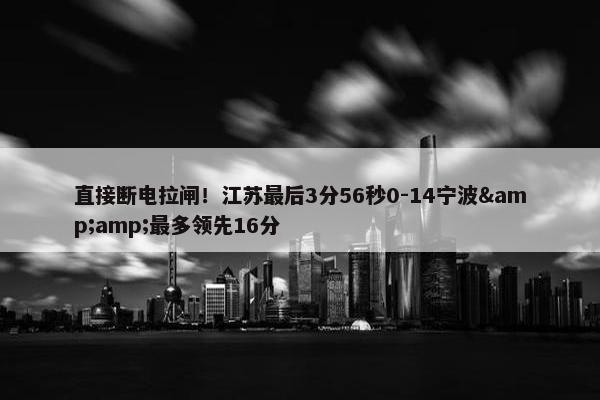 直接断电拉闸！江苏最后3分56秒0-14宁波&amp;amp;最多领先16分